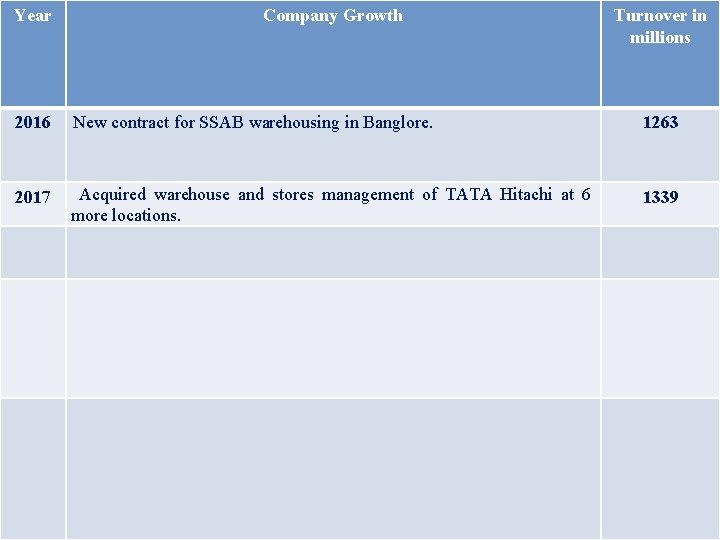 | Year | Company Growth | Turnover in millions |
|---|---|---|
| 2016 | New contract for SSAB warehousing in Banglore. | 1263 |
| 2017 | Acquired warehouse and stores management of TATA Hitachi at 6 more locations. | 1339 |
| | | |
| | | |
| | | |